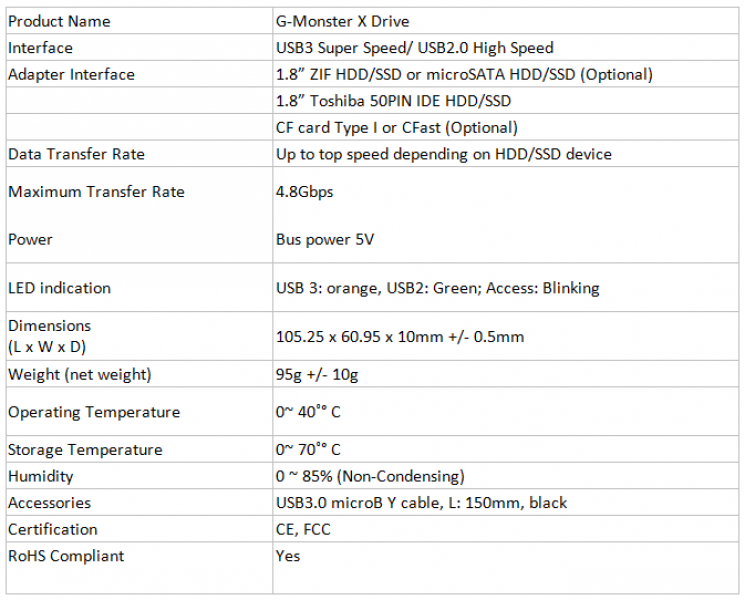 | Product Name | G-Monster X Drive |
|---|---|
| Interface | USB3 Super Speed/ USB2.0 High Speed |
| Adapter Interface | 1.8" ZIF HDD/SSD or microSATA HDD/SSD (Optional) |
| | 1.8" Toshiba 50PIN IDE HDD/SSD |
| | CF card Type I or CFast (Optional) |
| Data Transfer Rate | Up to top speed depending on HDD/SSD device |
| Maximum Transfer Rate | 4.8Gbps |
| Power | Bus power 5V |
| LED indication | USB 3: orange, USB2: Green; Access: Blinking |
| Dimensions (L x W x D) | 105.25 x 60.95 x 10mm +/- 0.5mm |
| Weight (net weight) | 95g +/- 10g |
| Operating Temperature | 0~ 40°° C |
| Storage Temperature | 0~ 70°° C |
| Humidity | 0 ~ 85% (Non-Condensing) |
| Accessories | USB3.0 microB Y cable, L: 150mm, black |
| Certification | CE, FCC |
| RoHS Compliant | Yes |